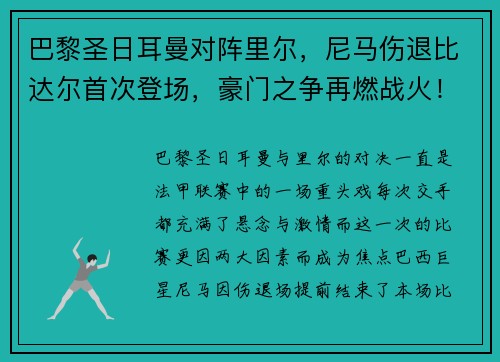 巴黎圣日耳曼对阵里尔，尼马伤退比达尔首次登场，豪门之争再燃战火！

巴黎圣日耳曼与里尔的对决一直是法甲联赛中的一场重头戏每次交手都充满了悬念与激情而这一次的比赛更因两大因素而成为焦点巴西巨星尼马因伤退场提前结束了本场比